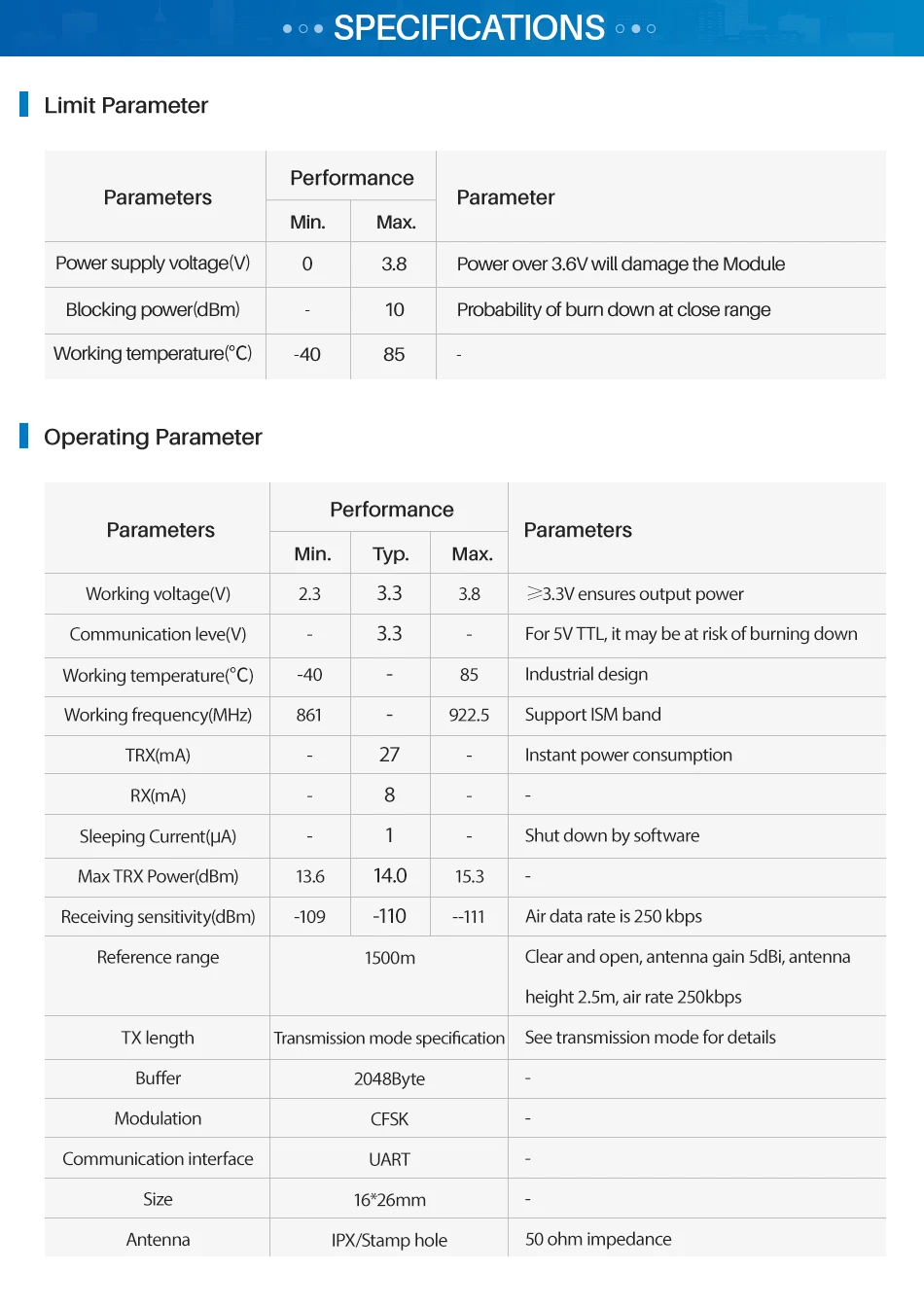 SPECIFICATIONS

Limit Parameter

| Parameters | Performance Min. | Performance Max. | Parameter |
|---|---|---|---|
| Power supply voltage(V) | 0 | 3.8 | Power over 3.6V will damage the Module |
| Blocking power(dBm) | - | 10 | Probability of burn down at close range |
| Working temperature(°C) | -40 | 85 | - |

Operating Parameter

| Parameters | Performance Min. | Performance Typ. | Performance Max. | Parameters |
|---|---|---|---|---|
| Working voltage(V) | 2.3 | 3.3 | 3.8 | ≥3.3V ensures output power |
| Communication leve(V) | - | 3.3 | - | For 5V TTL, it may be at risk of burning down |
| Working temperature(°C) | -40 | - | 85 | Industrial design |
| Working frequency(MHz) | 861 | - | 922.5 | Support ISM band |
| TRX(mA) | - | 27 | - | Instant power consumption |
| RX(mA) | - | 8 | - | - |
| Sleeping Current(μA) | - | 1 | - | Shut down by software |
| Max TRX Power(dBm) | 13.6 | 14.0 | 15.3 | - |
| Receiving sensitivity(dBm) | -109 | -110 | --111 | Air data rate is 250 kbps |
| Reference range | 1500m | | | Clear and open, antenna gain 5dBi, antenna height 2.5m, air rate 250kbps |
| TX length | Transmission mode specification | | | See transmission mode for details |
| Buffer | 2048Byte | | | - |
| Modulation | CFSK | | | - |
| Communication interface | UART | | | - |
| Size | 16*26mm | | | - |
| Antenna | IPX/Stamp hole | | | 50 ohm impedance |